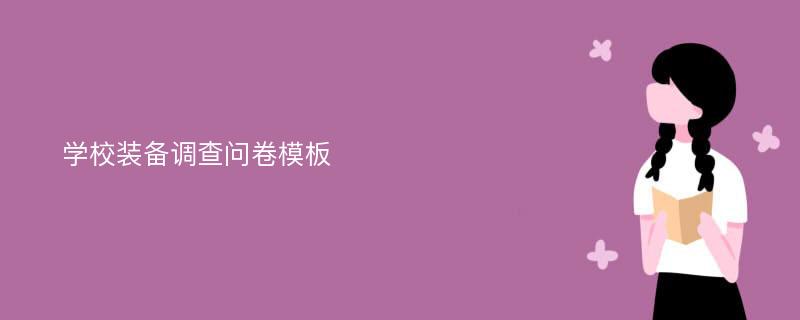 学校装备调查问卷模板